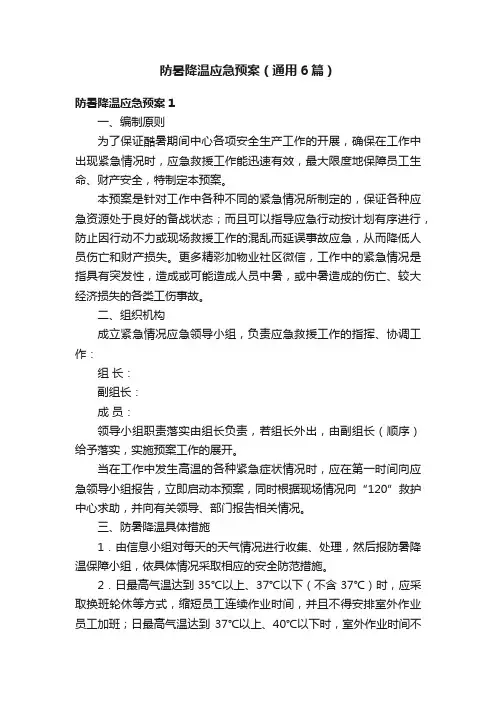 防暑降温应急预案（通用6篇）

防暑降温应急预案1

一、编制原则

为了保证酷暑期间中心各项安全生产工作的开展，确保在工作中出现紧急情况时，应急救援工作能迅速有效，最大限度地保障员工生命、财产安全，特制定本预案。

本预案是针对工作中各种不同的紧急情况所制定的，保证各种应急资源处于良好的备战状态；而且可以指导应急行动按计划有序进行，防止因行动不力或现场救援工作的混乱而延误事故应急，从而降低人员伤亡和财产损失。更多精彩加物业社区微信，工作中的紧急情况是指具有突发性，造成或可能造成人员中暑，或中暑造成的伤亡、较大经济损失的各类工伤事故。

二、组织机构

成立紧急情况应急领导小组，负责应急救援工作的指挥、协调工作：

组 长：

副组长：

成 员：

领导小组职责落实由组长负责，若组长外出，由副组长（顺序）给予落实，实施预案工作的展开。

当在工作中发生高温的各种紧急症状情况时，应在第一时间向应急领导小组报告，立即启动本预案，同时根据现场情况向“120”救护中心求助，并向有关领导、部门报告相关情况。

三、防暑降温具体措施

1．由信息小组对每天的天气情况进行收集、处理，然后报防暑降温保障小组，依具体情况采取相应的安全防范措施。

2．日最高气温达到 35°C以上、37°C以下（不含 37°C）时，应采取换班轮休等方式，缩短员工连续作业时间，并且不得安排室外作业员工加班；日最高气温达到 37°C以上、40°C以下时，室外作业时间不